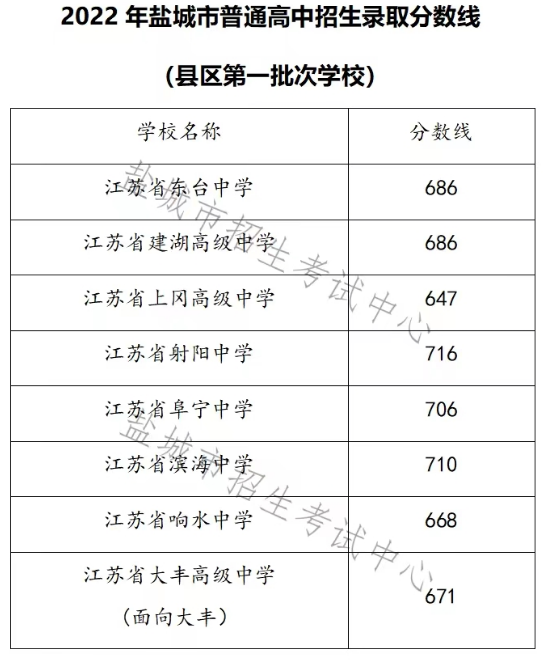 2022 年盐城市普通高中招生录取分数线

（县区第一批次学校）

| 学校名称 | 分数线 |
|---|---|
| 江苏省东台中学 | 686 |
| 江苏省建湖高级中学 | 686 |
| 江苏省上冈高级中学 | 647 |
| 江苏省射阳中学 | 716 |
| 江苏省阜宁中学 | 706 |
| 江苏省滨海中学 | 710 |
| 江苏省响水中学 | 668 |
| 江苏省大丰高级中学（面向大丰） | 671 |

盐城市招生考试中心

盐城市招生考试中心